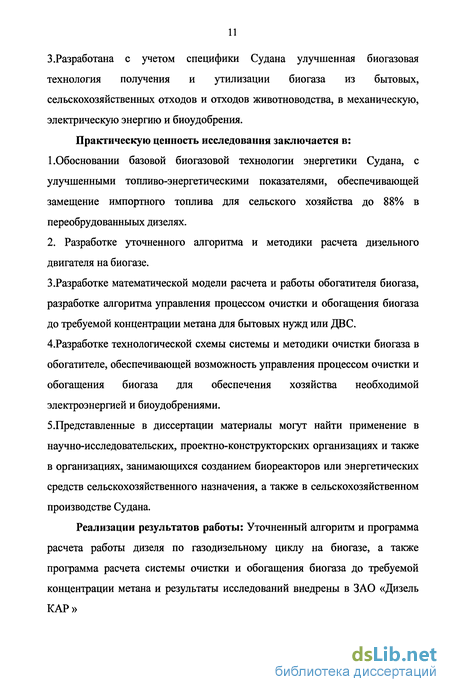 11

3.Разработана с учетом специфики Судана улучшенная биогазовая технология получения и утилизации биогаза из бытовых, сельскохозяйственных отходов и отходов животноводства, в механическую, электрическую энергию и биоудобрения.

Практическую ценность исследования заключается в:

1.Обосновании базовой биогазовой технологии энергетики Судана, с улучшенными топливо-энергетическими показателями, обеспечивающей замещение импортного топлива для сельского хозяйства до 88% в переобрудованных дизелях.

2. Разработке уточненного алгоритма и методики расчета дизельного двигателя на биогазе.

3.Разработке математической модели расчета и работы обогатителя биогаза, разработке алгоритма управления процессом очистки и обогащения биогаза до требуемой концентрации метана для бытовых нужд или ДВС.

4.Разработке технологической схемы системы и методики очистки биогаза в обогатителе, обеспечивающей возможность управления процессом очистки и обогащения биогаза для обеспечения хозяйства необходимой электроэнергией и биоудобрениями.

5.Представленные в диссертации материалы могут найти применение в научно-исследовательских, проектно-конструкторских организациях и также в организациях, занимающихся созданием биореакторов или энергетических средств сельскохозяйственного назначения, а также в сельскохозяйственном производстве Судана.

Реализации результатов работы: Уточненный алгоритм и программа расчета работы дизеля по газодизельному циклу на биогазе, а также программа расчета системы очистки и обогащения биогаза до требуемой концентрации метана и результаты исследований внедрены в ЗАО «Дизель КАР »

dsLib.net
библиотека диссертаций